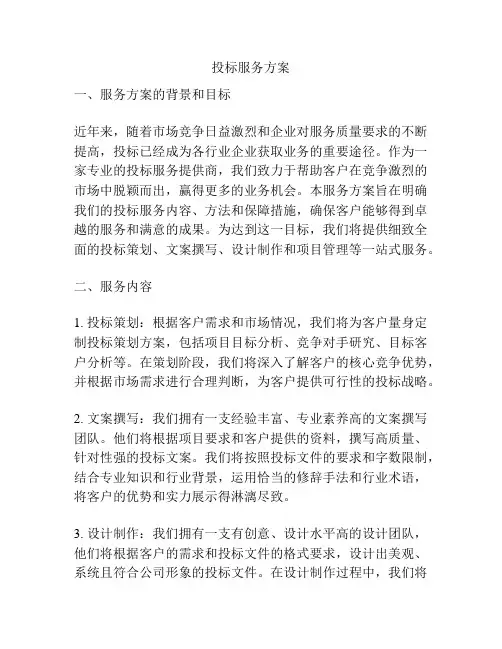 投标服务方案

一、服务方案的背景和目标

近年来，随着市场竞争日益激烈和企业对服务质量要求的不断提高，投标已经成为各行业企业获取业务的重要途径。作为一家专业的投标服务提供商，我们致力于帮助客户在竞争激烈的市场中脱颖而出，赢得更多的业务机会。本服务方案旨在明确我们的投标服务内容、方法和保障措施，确保客户能够得到卓越的服务和满意的成果。为达到这一目标，我们将提供细致全面的投标策划、文案撰写、设计制作和项目管理等一站式服务。

二、服务内容

1. 投标策划：根据客户需求和市场情况，我们将为客户量身定制投标策划方案，包括项目目标分析、竞争对手研究、目标客户分析等。在策划阶段，我们将深入了解客户的核心竞争优势，并根据市场需求进行合理判断，为客户提供可行性的投标战略。

2. 文案撰写：我们拥有一支经验丰富、专业素养高的文案撰写团队。他们将根据项目要求和客户提供的资料，撰写高质量、针对性强的投标文案。我们将按照投标文件的要求和字数限制，结合专业知识和行业背景，运用恰当的修辞手法和行业术语，将客户的优势和实力展示得淋漓尽致。

3. 设计制作：我们拥有一支有创意、设计水平高的设计团队，他们将根据客户的需求和投标文件的格式要求，设计出美观、系统且符合公司形象的投标文件。在设计制作过程中，我们将